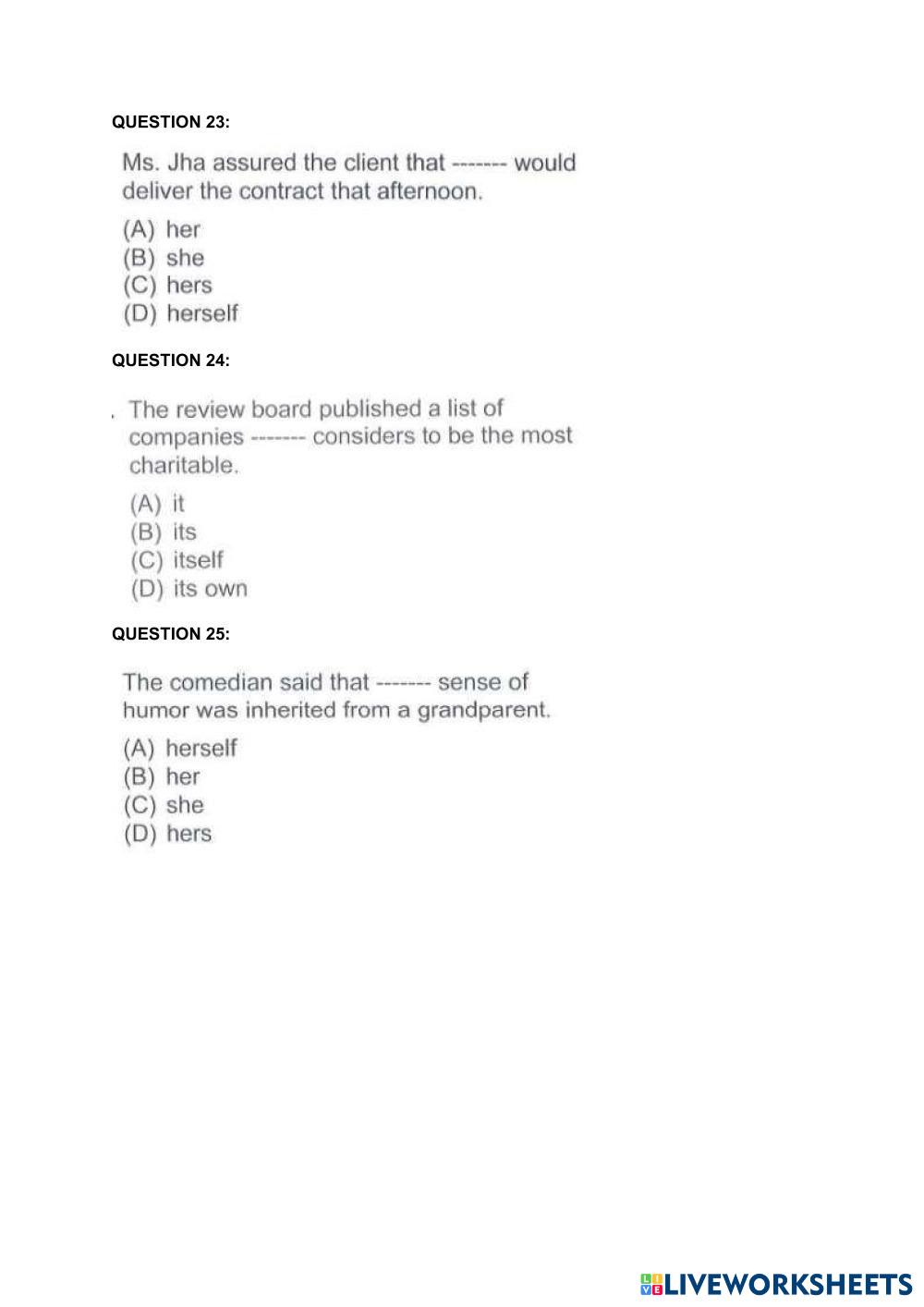 QUESTION 23:

Ms. Jha assured the client that ------- would deliver the contract that afternoon.

(A) her
(B) she
(C) hers
(D) herself

QUESTION 24:

. The review board published a list of companies ------- considers to be the most charitable.

(A) it
(B) its
(C) itself
(D) its own

QUESTION 25:

The comedian said that ------- sense of humor was inherited from a grandparent.

(A) herself
(B) her
(C) she
(D) hers

LIVEWORKSHEETS